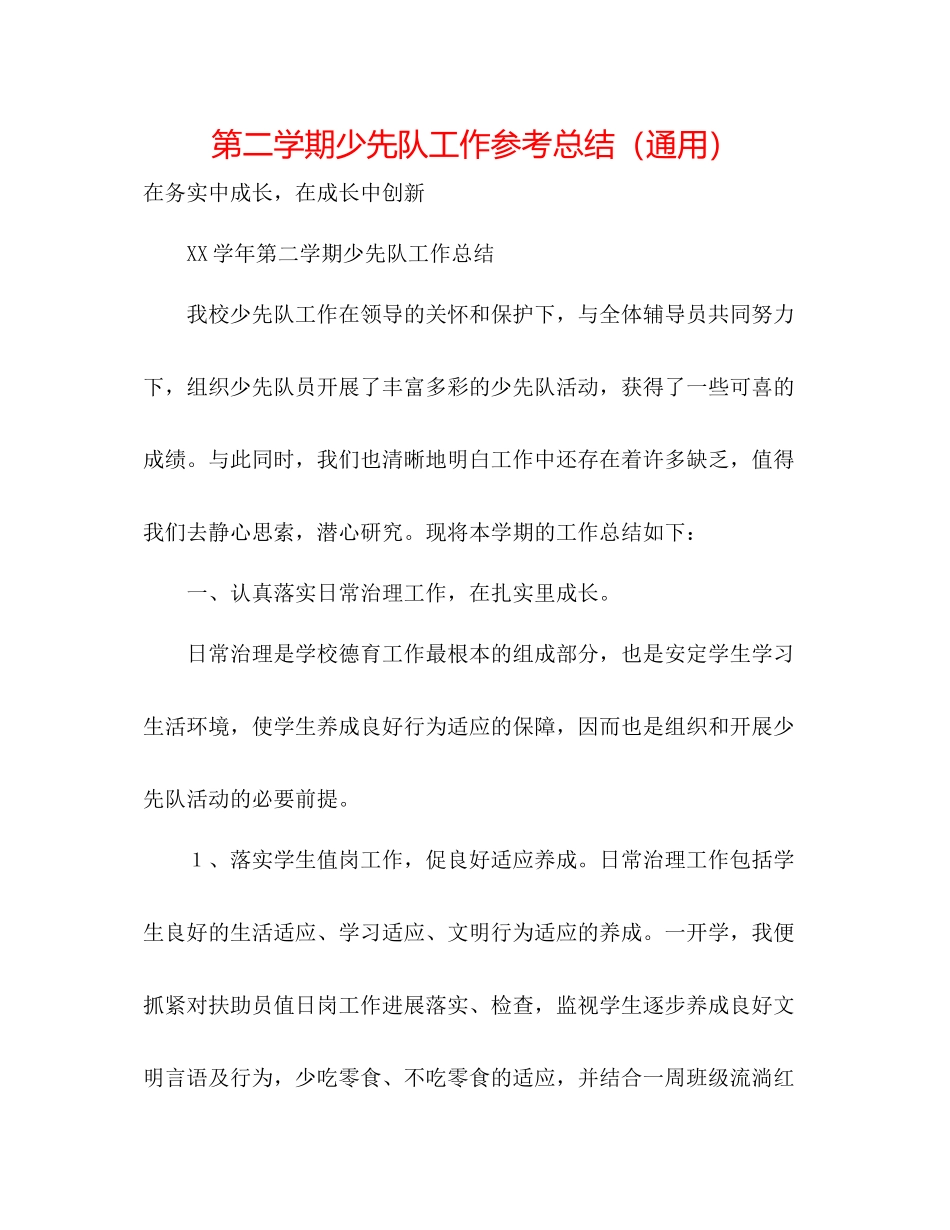 第二学期少先队工作参考总结（通用）

在务实中成长，在成长中创新

XX学年第二学期少先队工作总结

我校少先队工作在领导的关怀和保护下，与全体辅导员共同努力下，组织少先队员开展了丰富多彩的少先队活动，获得了一些可喜的成绩。与此同时，我们也清晰地明白工作中还存在着许多缺乏，值得我们去静心思索，潜心研究。现将本学期的工作总结如下：

一、认真落实日常治理工作，在扎实里成长。

日常治理是学校德育工作最根本的组成部分，也是安定学生学习生活环境，使学生养成良好行为适应的保障，因而也是组织和开展少先队活动的必要前提。

1、落实学生值岗工作，促良好适应养成。日常治理工作包括学生良好的生活适应、学习适应、文明行为适应的养成。一开学，我便抓紧对扶助员值日岗工作进展落实、检查，监视学生逐步养成良好文明言语及行为，少吃零食、不吃零食的适应，并结合一周班级流淌红